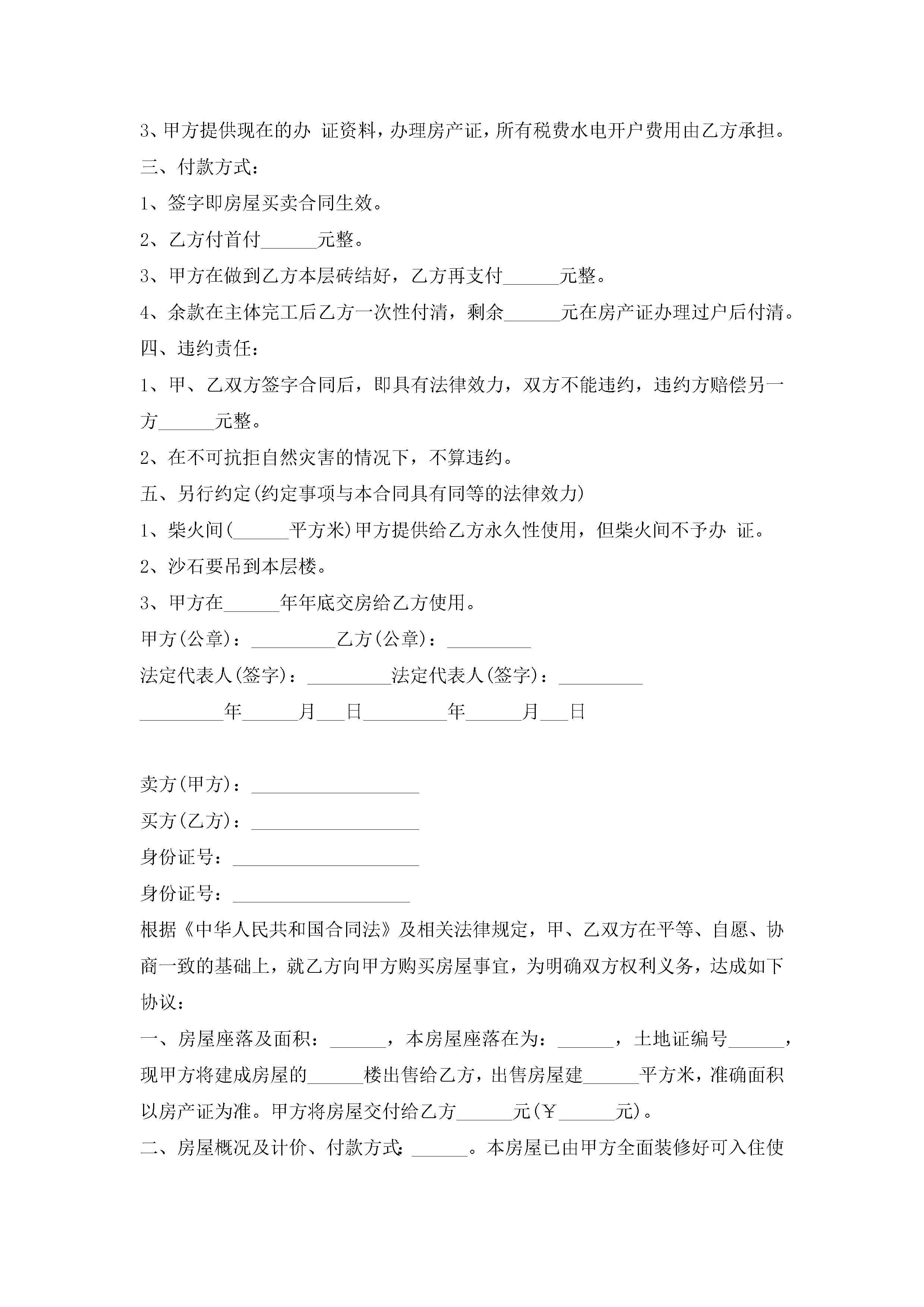 3、甲方提供现在的办 证资料，办理房产证，所有税费水电开户费用由乙方承担。

三、付款方式：

1、签字即房屋买卖合同生效。

2、乙方付首付______元整。

3、甲方在做到乙方本层砖结好，乙方再支付______元整。

4、余款在主体完工后乙方一次性付清，剩余______元在房产证办理过户后付清。

四、违约责任：

1、甲、乙双方签字合同后，即具有法律效力，双方不能违约，违约方赔偿另一方______元整。

2、在不可抗拒自然灾害的情况下，不算违约。

五、另行约定(约定事项与本合同具有同等的法律效力)

1、柴火间(______平方米)甲方提供给乙方永久性使用，但柴火间不予办 证。

2、沙石要吊到本层楼。

3、甲方在______年年底交房给乙方使用。

甲方(公章)：_________乙方(公章)：_________

法定代表人(签字)：_________法定代表人(签字)：_________

_________年______月___日_________年______月___日

卖方(甲方)：__________________

买方(乙方)：__________________

身份证号：____________________

身份证号：___________________

根据《中华人民共和国合同法》及相关法律规定，甲、乙双方在平等、自愿、协商一致的基础上，就乙方向甲方购买房屋事宜，为明确双方权利义务，达成如下协议：

一、房屋座落及面积：______，本房屋座落在为：______，土地证编号______，现甲方将建成房屋的______楼出售给乙方，出售房屋建______平方米，准确面积以房产证为准。甲方将房屋交付给乙方______元(￥______元)。

二、房屋概况及计价、付款方式：______。本房屋已由甲方全面装修好可入住使